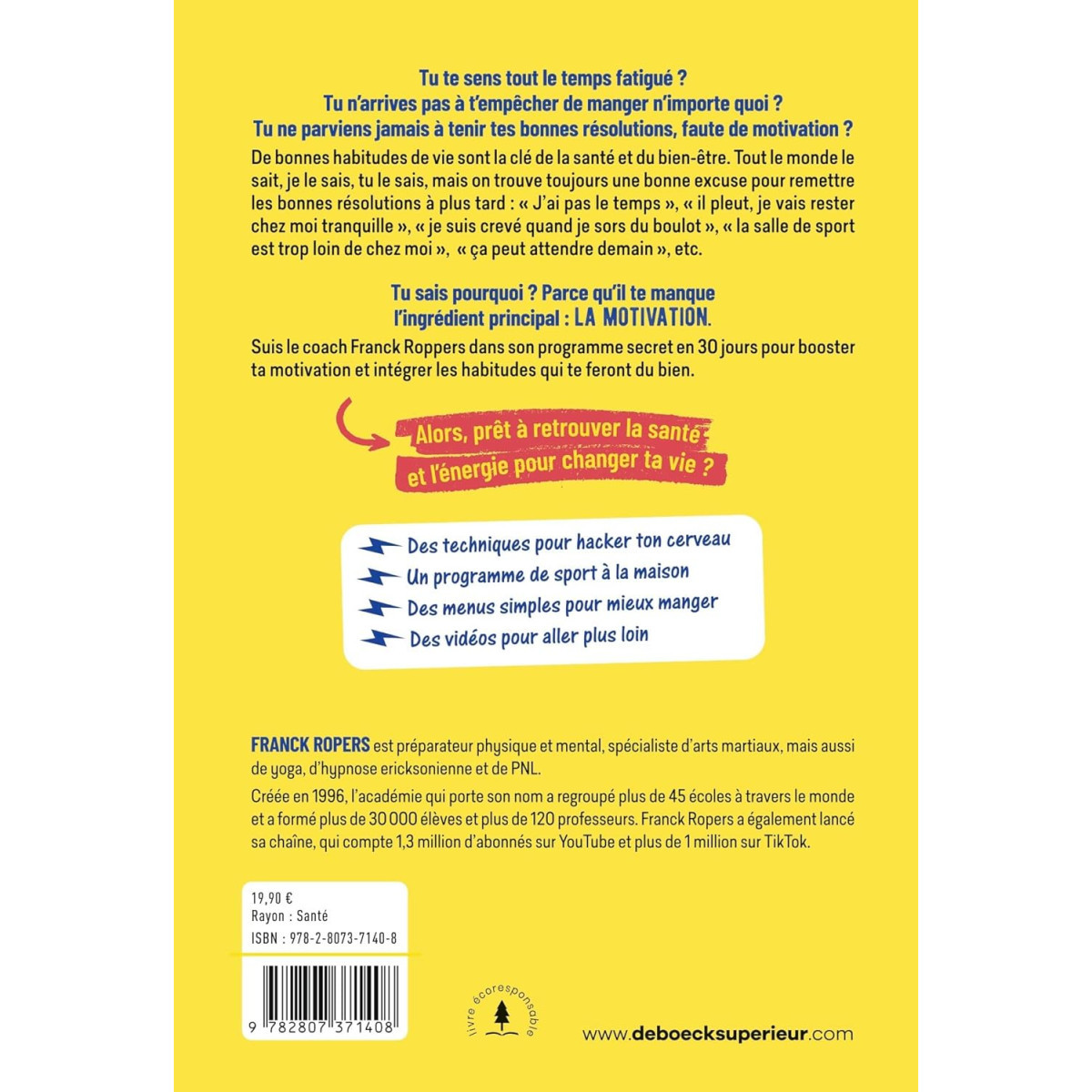 Tu te sens tout le temps fatigué ?
Tu n'arrives pas à t'empêcher de manger n'importe quoi ?
Tu ne parviens jamais à tenir tes bonnes résolutions, faute de motivation ?

De bonnes habitudes de vie sont la clé de la santé et du bien-être. Tout le monde le sait, je le sais, tu le sais, mais on trouve toujours une bonne excuse pour remettre les bonnes résolutions à plus tard : « J'ai pas le temps », « il pleut, je vais rester chez moi tranquille », « je suis crevé quand je sors du boulot », « la salle de sport est trop loin de chez moi », « ça peut attendre demain », etc.

Tu sais pourquoi ? Parce qu'il te manque l'ingrédient principal : LA MOTIVATION.

Suis le coach Franck Roppers dans son programme secret en 30 jours pour booster ta motivation et intégrer les habitudes qui te feront du bien.

Alors, prêt à retrouver la santé et l'énergie pour changer ta vie ?

Des techniques pour hacker ton cerveau
Un programme de sport à la maison
Des menus simples pour mieux manger
Des vidéos pour aller plus loin

FRANCK ROPERS est préparateur physique et mental, spécialiste d'arts martiaux, mais aussi de yoga, d'hypnose ericksonienne et de PNL.

Créée en 1996, l'académie qui porte son nom a regroupé plus de 45 écoles à travers le monde et a formé plus de 30 000 élèves et plus de 120 professeurs. Franck Ropers a également lancé sa chaîne, qui compte 1,3 million d'abonnés sur YouTube et plus de 1 million sur TikTok.

19,90 €
Rayon : Santé
ISBN : 978-2-8073-7140-8

9 782807 371408

livre écoresponsable

www.deboecksuperieur.com